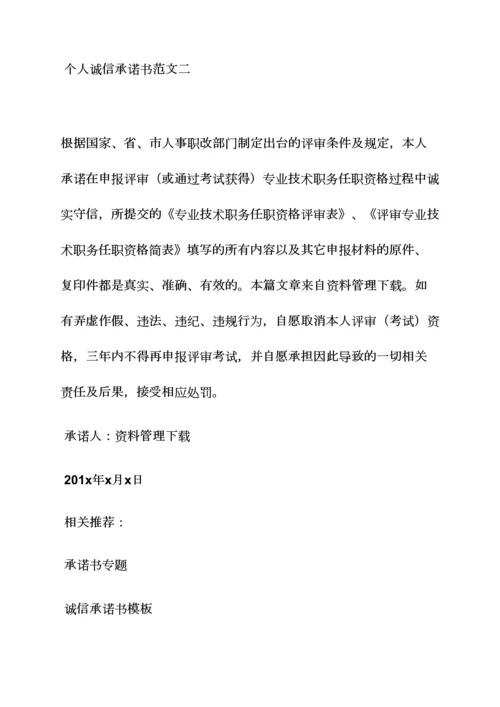 个人诚信承诺书范文二

根据国家、省、市人事职改部门制定出台的评审条件及规定，本人承诺在申报评审（或通过考试获得）专业技术职务任职资格过程中诚实守信，所提交的《专业技术职务任职资格评审表》、《评审专业技术职务任职资格简表》填写的所有内容以及其它申报材料的原件、复印件都是真实、准确、有效的。本篇文章来自资料管理下载。如有弄虚作假、违法、违纪、违规行为，自愿取消本人评审（考试）资格，三年内不得再申报评审考试，并自愿承担因此导致的一切相关责任及后果，接受相应处罚。

承诺人：资料管理下载

201x年x月x日

相关推荐：

承诺书专题

诚信承诺书模板